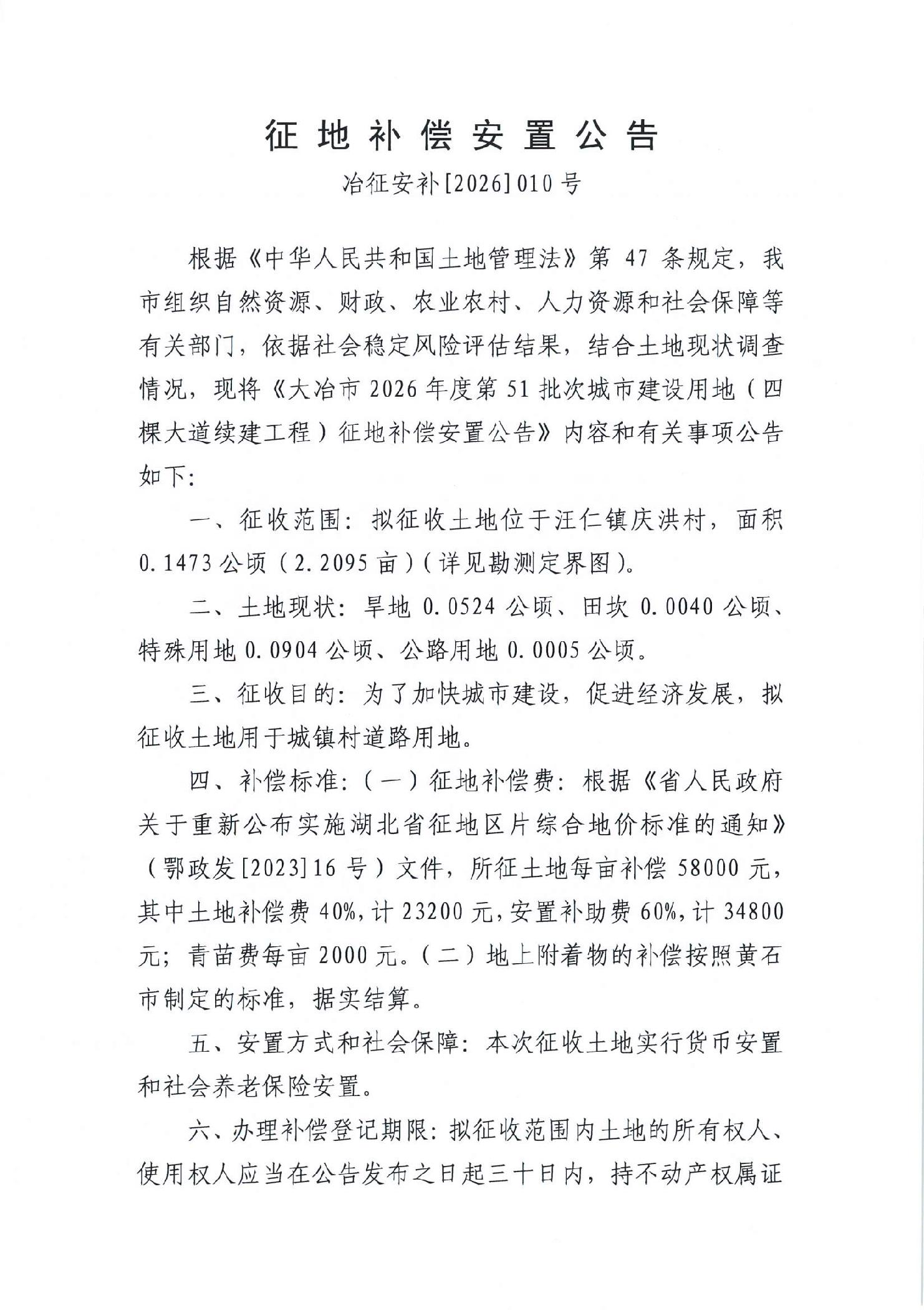 征地补偿安置公告

冶征安补[2026]010号

根据《中华人民共和国土地管理法》第47条规定，我市组织自然资源、财政、农业农村、人力资源和社会保障等有关部门，依据社会稳定风险评估结果，结合土地现状调查情况，现将《大冶市2026年度第51批次城市建设用地（四棵大道续建工程）征地补偿安置公告》内容和有关事项公告如下：

一、征收范围：拟征收土地位于汪仁镇庆洪村，面积0.1473公顷（2.2095亩）（详见勘测定界图）。

二、土地现状：旱地0.0524公顷、田坎0.0040公顷、特殊用地0.0904公顷、公路用地0.0005公顷。

三、征收目的：为了加快城市建设，促进经济发展，拟征收土地用于城镇村道路用地。

四、补偿标准：（一）征地补偿费：根据《省人民政府关于重新公布实施湖北省征地区片综合地价标准的通知》（鄂政发[2023]16号）文件，所征土地每亩补偿58000元，其中土地补偿费40%，计23200元，安置补助费60%，计34800元；青苗费每亩2000元。（二）地上附着物的补偿按照黄石市制定的标准，据实结算。

五、安置方式和社会保障：本次征收土地实行货币安置和社会养老保险安置。

六、办理补偿登记期限：拟征收范围内土地的所有权人、使用权人应当在公告发布之日起三十日内，持不动产权属证